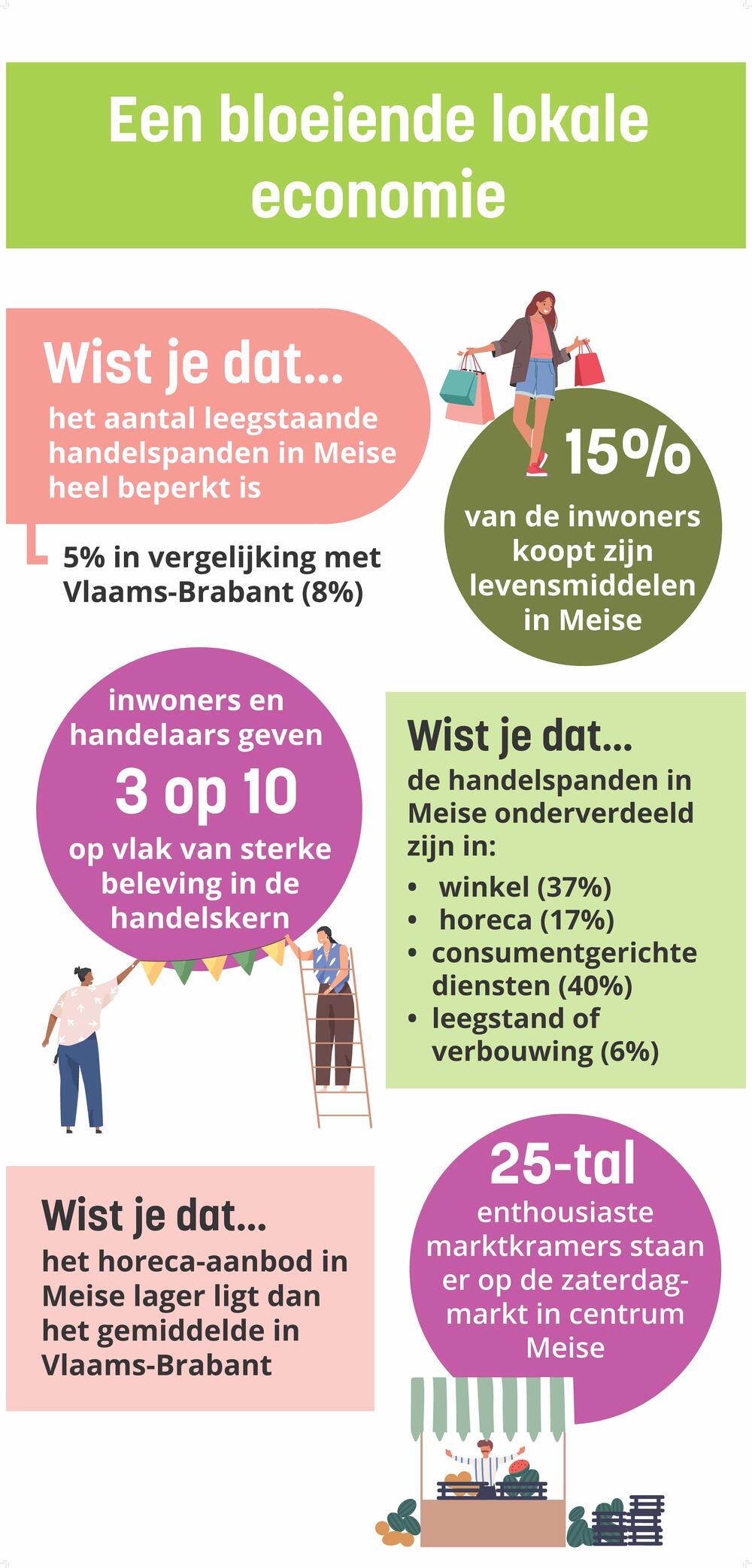 Een bloeiende lokale economie

Wist je dat...
het aantal leegstaande handelspanden in Meise heel beperkt is

5% in vergelijking met Vlaams-Brabant (8%)

15%
van de inwoners koopt zijn levensmiddelen in Meise

inwoners en handelaars geven
3 op 10
op vlak van sterke beleving in de handelskern

Wist je dat...
de handelspanden in Meise onderverdeeld zijn in:
• winkel (37%)
• horeca (17%)
• consumentgerichte diensten (40%)
• leegstand of verbouwing (6%)

Wist je dat...
het horeca-aanbod in Meise lager ligt dan het gemiddelde in Vlaams-Brabant

25-tal
enthousiaste marktkramers staan er op de zaterdagmarkt in centrum Meise